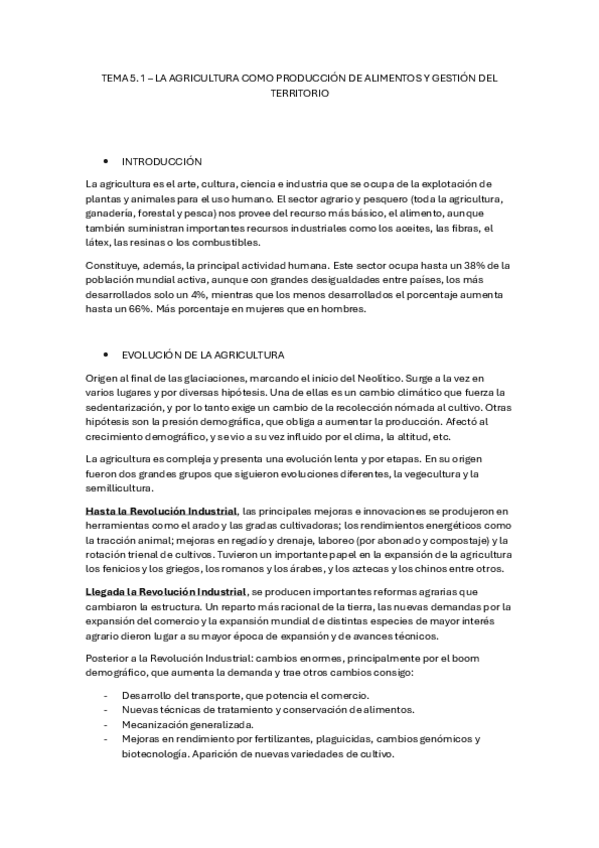 TEMA 5.1 – LA AGRICULTURA COMO PRODUCCIÓN DE ALIMENTOS Y GESTIÓN DEL TERRITORIO

• INTRODUCCIÓN

La agricultura es el arte, cultura, ciencia e industria que se ocupa de la explotación de plantas y animales para el uso humano. El sector agrario y pesquero (toda la agricultura, ganadería, forestal y pesca) nos provee del recurso más básico, el alimento, aunque también suministran importantes recursos industriales como los aceites, las fibras, el látex, las resinas o los combustibles.

Constituye, además, la principal actividad humana. Este sector ocupa hasta un 38% de la población mundial activa, aunque con grandes desigualdades entre países, los más desarrollados solo un 4%, mientras que los menos desarrollados el porcentaje aumenta hasta un 66%. Más porcentaje en mujeres que en hombres.

• EVOLUCIÓN DE LA AGRICULTURA

Origen al final de las glaciaciones, marcando el inicio del Neolítico. Surge a la vez en varios lugares y por diversas hipótesis. Una de ellas es un cambio climático que fuerza la sedentarización, y por lo tanto exige un cambio de la recolección nómada al cultivo. Otras hipótesis son la presión demográfica, que obliga a aumentar la producción. Afectó al crecimiento demográfico, y se vio a su vez influido por el clima, la altitud, etc.

La agricultura es compleja y presenta una evolución lenta y por etapas. En su origen fueron dos grandes grupos que siguieron evoluciones diferentes, la vegecultura y la semillicultura.

Hasta la Revolución Industrial, las principales mejoras e innovaciones se produjeron en herramientas como el arado y las gradas cultivadoras; los rendimientos energéticos como la tracción animal; mejoras en regadío y drenaje, laboreo (por abonado y compostaje) y la rotación trienal de cultivos. Tuvieron un importante papel en la expansión de la agricultura los fenicios y los griegos, los romanos y los árabes, y los aztecas y los chinos entre otros.

Llegada la Revolución Industrial, se producen importantes reformas agrarias que cambiaron la estructura. Un reparto más racional de la tierra, las nuevas demandas por la expansión del comercio y la expansión mundial de distintas especies de mayor interés agrario dieron lugar a su mayor época de expansión y de avances técnicos.

Posterior a la Revolución Industrial: cambios enormes, principalmente por el boom demográfico, que aumenta la demanda y trae otros cambios consigo:

- Desarrollo del transporte, que potencia el comercio.
- Nuevas técnicas de tratamiento y conservación de alimentos.
- Mecanización generalizada.
- Mejoras en rendimiento por fertilizantes, plaguicidas, cambios genómicos y biotecnología. Aparición de nuevas variedades de cultivo.